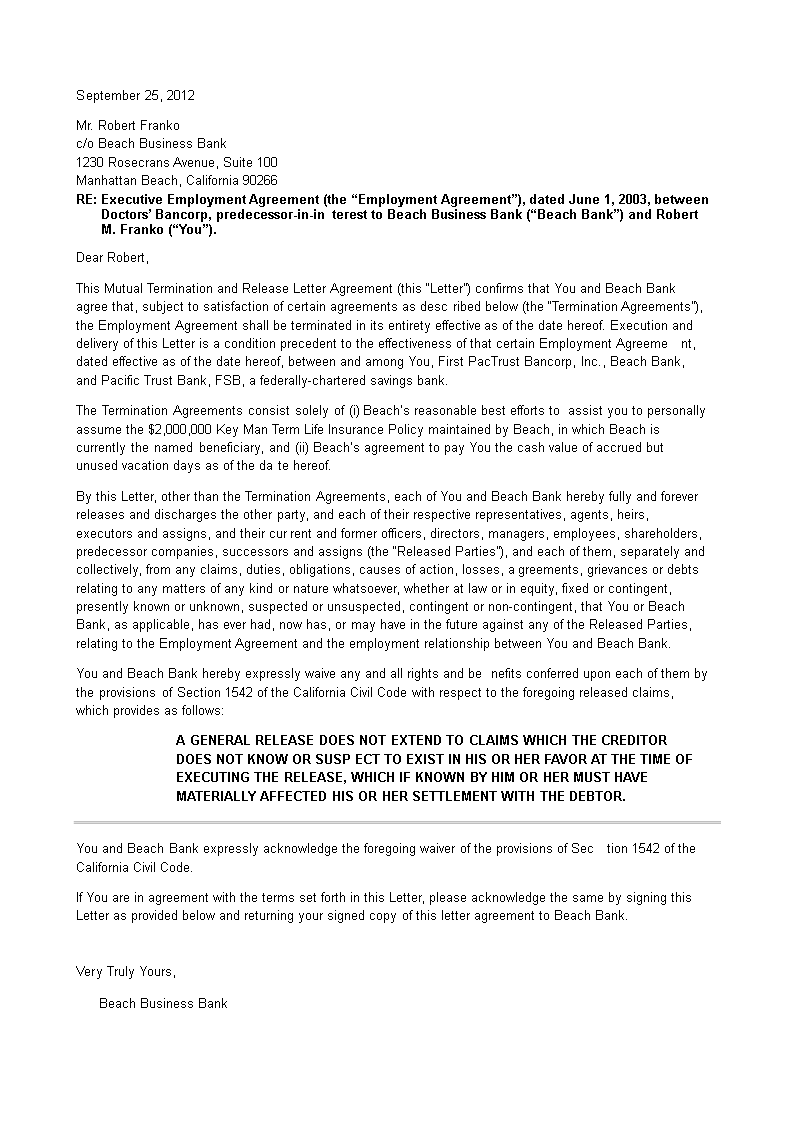 September 25, 2012

Mr. Robert Franko
c/o Beach Business Bank
1230 Rosecrans Avenue, Suite 100
Manhattan Beach, California 90266

RE: Executive Employment Agreement (the "Employment Agreement"), dated June 1, 2003, between Doctors' Bancorp, predecessor-in-in terest to Beach Business Bank ("Beach Bank") and Robert M. Franko ("You").

Dear Robert,

This Mutual Termination and Release Letter Agreement (this "Letter") confirms that You and Beach Bank agree that, subject to satisfaction of certain agreements as desc ribed below (the "Termination Agreements"), the Employment Agreement shall be terminated in its entirety effective as of the date hereof. Execution and delivery of this Letter is a condition precedent to the effectiveness of that certain Employment Agreeme nt, dated effective as of the date hereof, between and among You, First PacTrust Bancorp, Inc., Beach Bank, and Pacific Trust Bank, FSB, a federally-chartered savings bank.

The Termination Agreements consist solely of (i) Beach's reasonable best efforts to assist you to personally assume the $2,000,000 Key Man Term Life Insurance Policy maintained by Beach, in which Beach is currently the named beneficiary, and (ii) Beach's agreement to pay You the cash value of accrued but unused vacation days as of the da te hereof.

By this Letter, other than the Termination Agreements, each of You and Beach Bank hereby fully and forever releases and discharges the other party, and each of their respective representatives, agents, heirs, executors and assigns, and their cur rent and former officers, directors, managers, employees, shareholders, predecessor companies, successors and assigns (the "Released Parties"), and each of them, separately and collectively, from any claims, duties, obligations, causes of action, losses, a greements, grievances or debts relating to any matters of any kind or nature whatsoever, whether at law or in equity, fixed or contingent, presently known or unknown, suspected or unsuspected, contingent or non-contingent, that You or Beach Bank, as applicable, has ever had, now has, or may have in the future against any of the Released Parties, relating to the Employment Agreement and the employment relationship between You and Beach Bank.

You and Beach Bank hereby expressly waive any and all rights and be nefits conferred upon each of them by the provisions of Section 1542 of the California Civil Code with respect to the foregoing released claims, which provides as follows:

A GENERAL RELEASE DOES NOT EXTEND TO CLAIMS WHICH THE CREDITOR DOES NOT KNOW OR SUSP ECT TO EXIST IN HIS OR HER FAVOR AT THE TIME OF EXECUTING THE RELEASE, WHICH IF KNOWN BY HIM OR HER MUST HAVE MATERIALLY AFFECTED HIS OR HER SETTLEMENT WITH THE DEBTOR.

You and Beach Bank expressly acknowledge the foregoing waiver of the provisions of Sec tion 1542 of the California Civil Code.

If You are in agreement with the terms set forth in this Letter, please acknowledge the same by signing this Letter as provided below and returning your signed copy of this letter agreement to Beach Bank.

Very Truly Yours,

Beach Business Bank